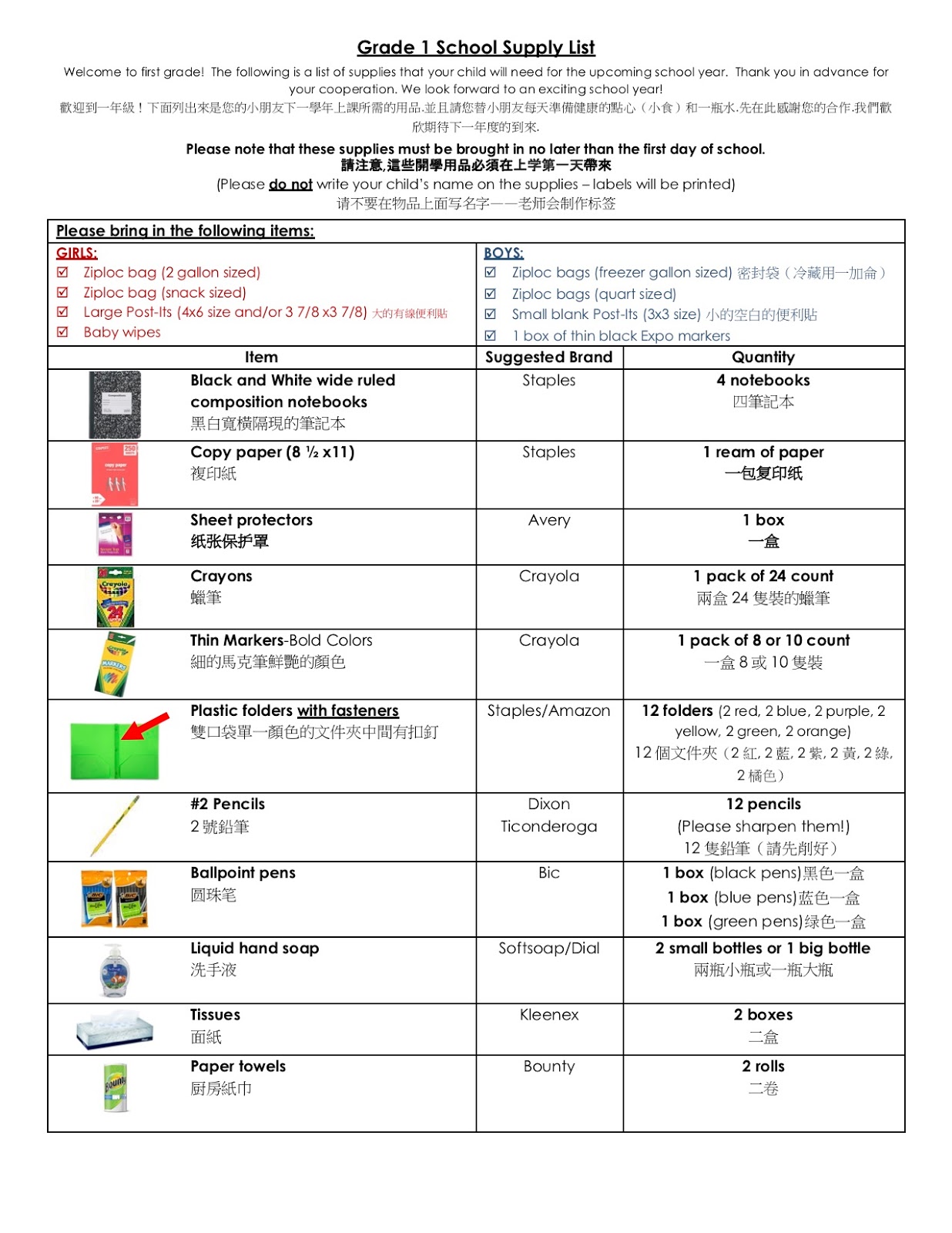 Grade 1 School Supply List

Welcome to first grade! The following is a list of supplies that your child will need for the upcoming school year. Thank you in advance for your cooperation. We look forward to an exciting school year!
歡迎到一年級！下面列出來是您的小朋友下一學年上課所需的用品.並且請您替小朋友每天準備健康的點心（小食）和一瓶水.先在此感謝您的合作.我們歡欣期待下一年度的到來.

Please note that these supplies must be brought in no later than the first day of school.
請注意,這些開學用品必須在上学第一天帶來
(Please do not write your child's name on the supplies – labels will be printed)
请不要在物品上面写名字——老师会制作标签

Please bring in the following items:

GIRLS:
☑ Ziploc bag (2 gallon sized)
☑ Ziploc bag (snack sized)
☑ Large Post-Its (4x6 size and/or 3 7/8 x3 7/8) 大的有線便利貼
☑ Baby wipes

BOYS:
☑ Ziploc bags (freezer gallon sized) 密封袋（冷藏用一加侖）
☑ Ziploc bags (quart sized)
☑ Small blank Post-Its (3x3 size) 小的空白的便利貼
☑ 1 box of thin black Expo markers

| Item | Suggested Brand | Quantity |
|---|---|---|
| Black and White wide ruled composition notebooks 黑白寬橫隔現的筆記本 | Staples | 4 notebooks 四筆記本 |
| Copy paper (8 ½ x11) 複印紙 | Staples | 1 ream of paper 一包复印纸 |
| Sheet protectors 纸张保护罩 | Avery | 1 box 一盒 |
| Crayons 蠟筆 | Crayola | 1 pack of 24 count 兩盒 24 隻裝的蠟筆 |
| Thin Markers-Bold Colors 細的馬克筆鮮艷的顏色 | Crayola | 1 pack of 8 or 10 count 一盒 8 或 10 隻裝 |
| Plastic folders with fasteners 雙口袋單一顏色的文件夾中間有扣釘 | Staples/Amazon | 12 folders (2 red, 2 blue, 2 purple, 2 yellow, 2 green, 2 orange) 12 個文件夾（2 紅, 2 藍, 2 紫, 2 黃, 2 綠, 2 橘色） |
| #2 Pencils 2 號鉛筆 | Dixon Ticonderoga | 12 pencils (Please sharpen them!) 12 隻鉛筆（請先削好） |
| Ballpoint pens 圆珠笔 | Bic | 1 box (black pens)黑色一盒 1 box (blue pens)蓝色一盒 1 box (green pens)绿色一盒 |
| Liquid hand soap 洗手液 | Softsoap/Dial | 2 small bottles or 1 big bottle 兩瓶小瓶或一瓶大瓶 |
| Tissues 面紙 | Kleenex | 2 boxes 二盒 |
| Paper towels 厨房紙巾 | Bounty | 2 rolls 二卷 |